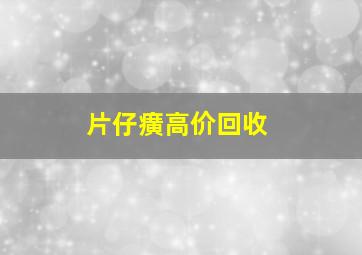 片仔癀高价回收